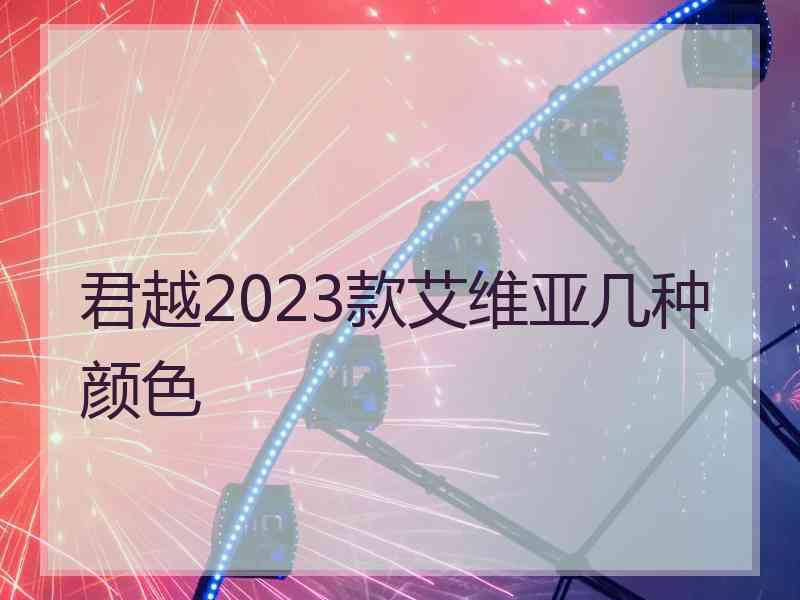 君越2023款艾维亚几种颜色